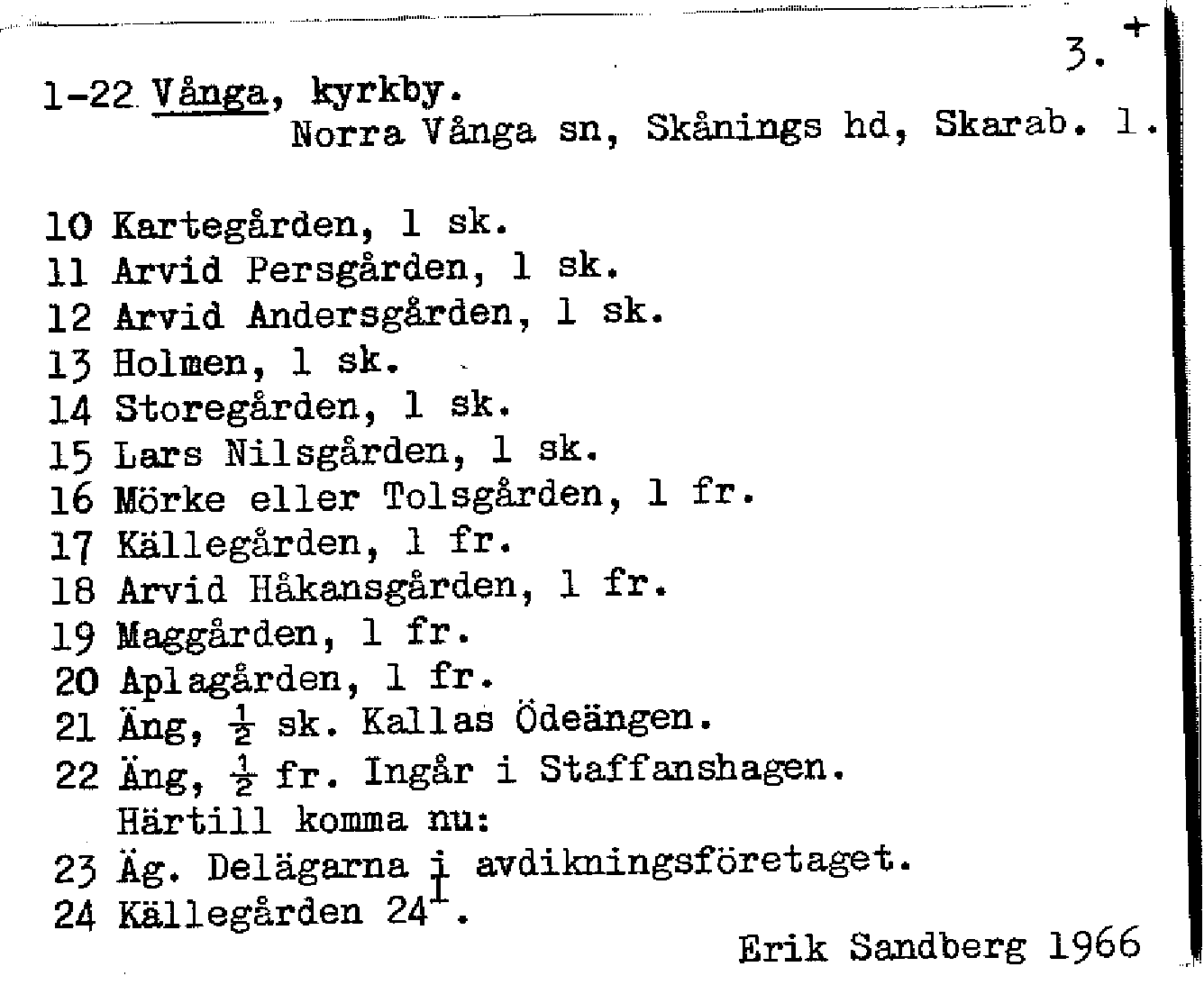 3. +

1-22 Vånga, kyrkby.
Norra Vånga sn, Skånings hd, Skarab. l.

10 Kartegården, 1 sk.
11 Arvid Persgården, 1 sk.
12 Arvid Andersgården, 1 sk.
13 Holmen, 1 sk.
14 Storegården, 1 sk.
15 Lars Nilsgården, 1 sk.
16 Mörke eller Tolsgården, 1 fr.
17 Källegården, 1 fr.
18 Arvid Håkansgården, 1 fr.
19 Maggården, 1 fr.
20 Aplagården, 1 fr.
21 Äng, $\frac{1}{2}$ sk. Kallas Ödeängen.
22 Äng, $\frac{1}{2}$ fr. Ingår i Staffanshagen.
Härtill komma nu:
23 Äg. Delägarna i avdikningsföretaget.
24 Källegården $24^{1}$.

Erik Sandberg 1966